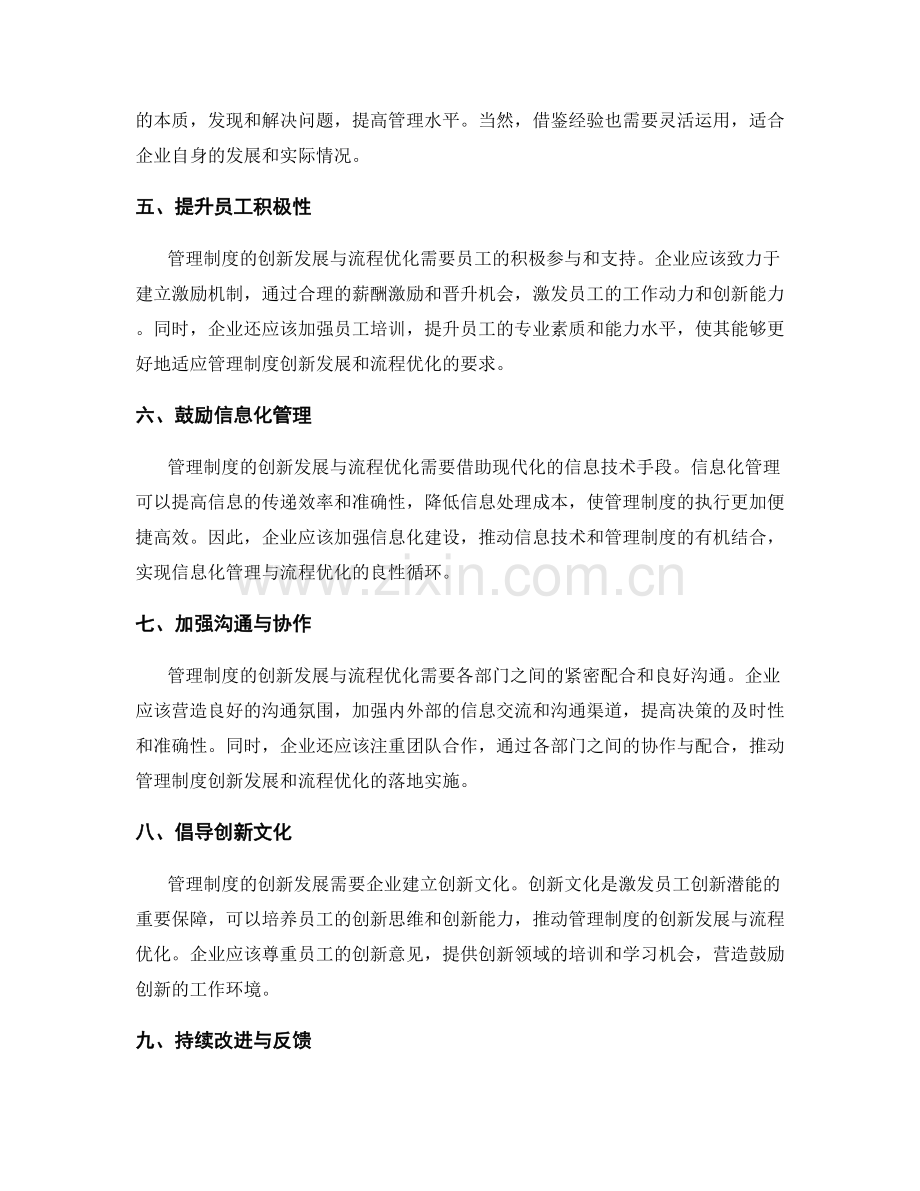 的本质，发现和解决问题，提高管理水平。当然，借鉴经验也需要灵活运用，适合企业自身的发展和实际情况。

五、提升员工积极性

管理制度的创新发展与流程优化需要员工的积极参与和支持。企业应该致力于建立激励机制，通过合理的薪酬激励和晋升机会，激发员工的工作动力和创新能力。同时，企业还应该加强员工培训，提升员工的专业素质和能力水平，使其能够更好地适应管理制度创新发展和流程优化的要求。

六、鼓励信息化管理

管理制度的创新发展与流程优化需要借助现代化的信息技术手段。信息化管理可以提高信息的传递效率和准确性，降低信息处理成本，使管理制度的执行更加便捷高效。因此，企业应该加强信息化建设，推动信息技术和管理制度的有机结合，实现信息化管理与流程优化的良性循环。

七、加强沟通与协作

管理制度的创新发展与流程优化需要各部门之间的紧密配合和良好沟通。企业应该营造良好的沟通氛围，加强内外部的信息交流和沟通渠道，提高决策的及时性和准确性。同时，企业还应该注重团队合作，通过各部门之间的协作与配合，推动管理制度创新发展和流程优化的落地实施。

八、倡导创新文化

管理制度的创新发展需要企业建立创新文化。创新文化是激发员工创新潜能的重要保障，可以培养员工的创新思维和创新能力，推动管理制度的创新发展与流程优化。企业应该尊重员工的创新意见，提供创新领域的培训和学习机会，营造鼓励创新的工作环境。

九、持续改进与反馈

www.zixin.com.cn